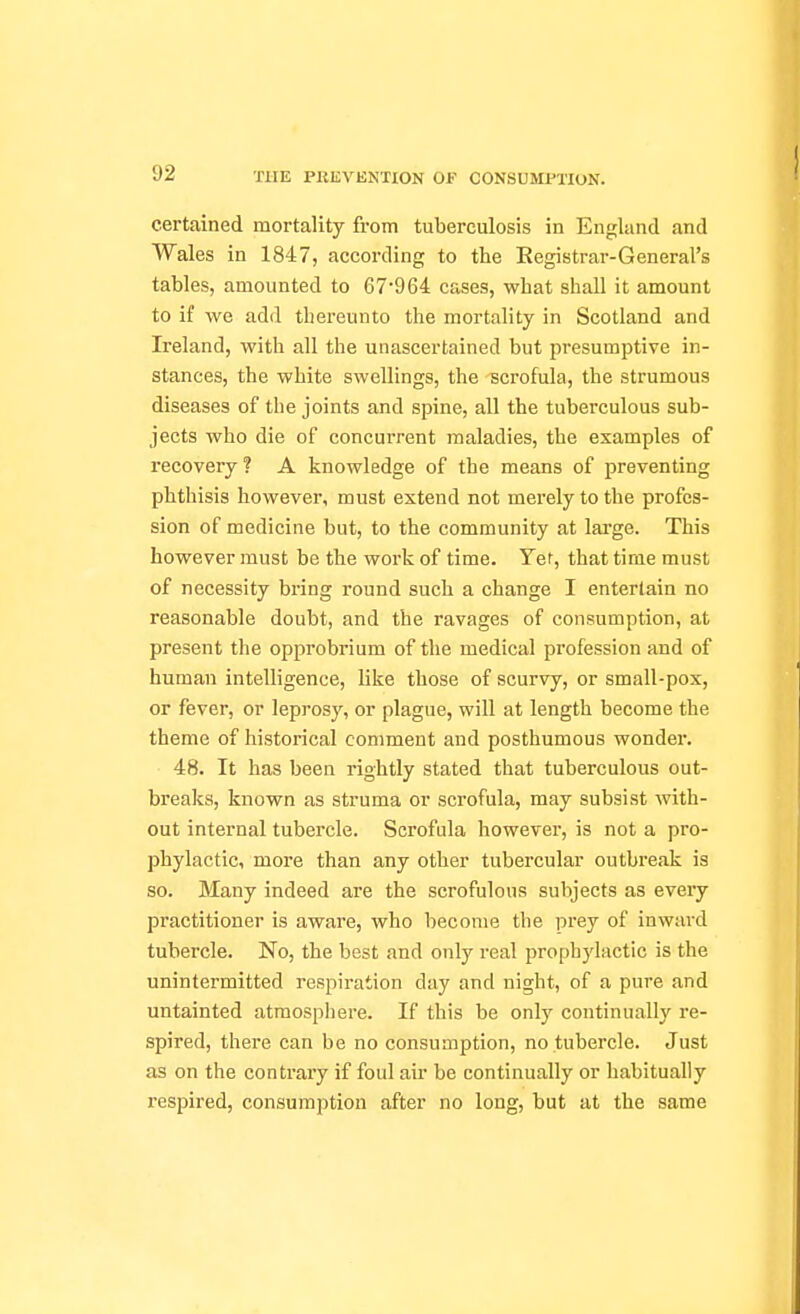 92 THE PREVENTION OF CONSUMPTION.

certained mortality from tuberculosis in England and Wales in 1847, according to the Registrar-General's tables, amounted to 67·964 cases, what shall it amount to if we add thereunto the mortality in Scotland and Ireland, with all the unascertained but presumptive instances, the white swellings, the scrofula, the strumous diseases of the joints and spine, all the tuberculous subjects who die of concurrent maladies, the examples of recovery? A knowledge of the means of preventing phthisis however, must extend not merely to the profession of medicine but, to the community at large. This however must be the work of time. Yet, that time must of necessity bring round such a change I entertain no reasonable doubt, and the ravages of consumption, at present the opprobrium of the medical profession and of human intelligence, like those of scurvy, or small-pox, or fever, or leprosy, or plague, will at length become the theme of historical comment and posthumous wonder.

48. It has been rightly stated that tuberculous outbreaks, known as struma or scrofula, may subsist without internal tubercle. Scrofula however, is not a prophylactic, more than any other tubercular outbreak is so. Many indeed are the scrofulous subjects as every practitioner is aware, who become the prey of inward tubercle. No, the best and only real prophylactic is the unintermitted respiration day and night, of a pure and untainted atmosphere. If this be only continually respired, there can be no consumption, no tubercle. Just as on the contrary if foul air be continually or habitually respired, consumption after no long, but at the same